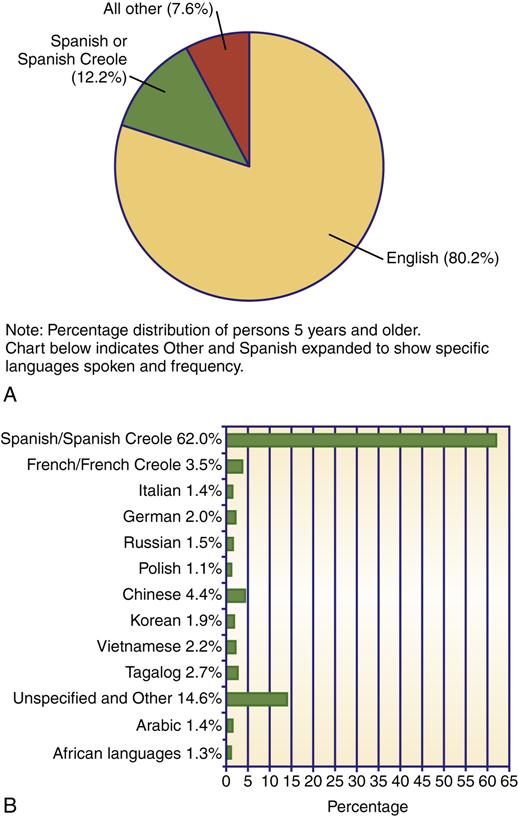 All other (7.6%)

Spanish or Spanish Creole (12.2%)

English (80.2%)

Note: Percentage distribution of persons 5 years and older.
Chart below indicates Other and Spanish expanded to show specific languages spoken and frequency.

A

Spanish/Spanish Creole 62.0%
French/French Creole 3.5%
Italian 1.4%
German 2.0%
Russian 1.5%
Polish 1.1%
Chinese 4.4%
Korean 1.9%
Vietnamese 2.2%
Tagalog 2.7%
Unspecified and Other 14.6%
Arabic 1.4%
African languages 1.3%

0 5 10 15 20 25 30 35 40 45 50 55 60 65

Percentage

B